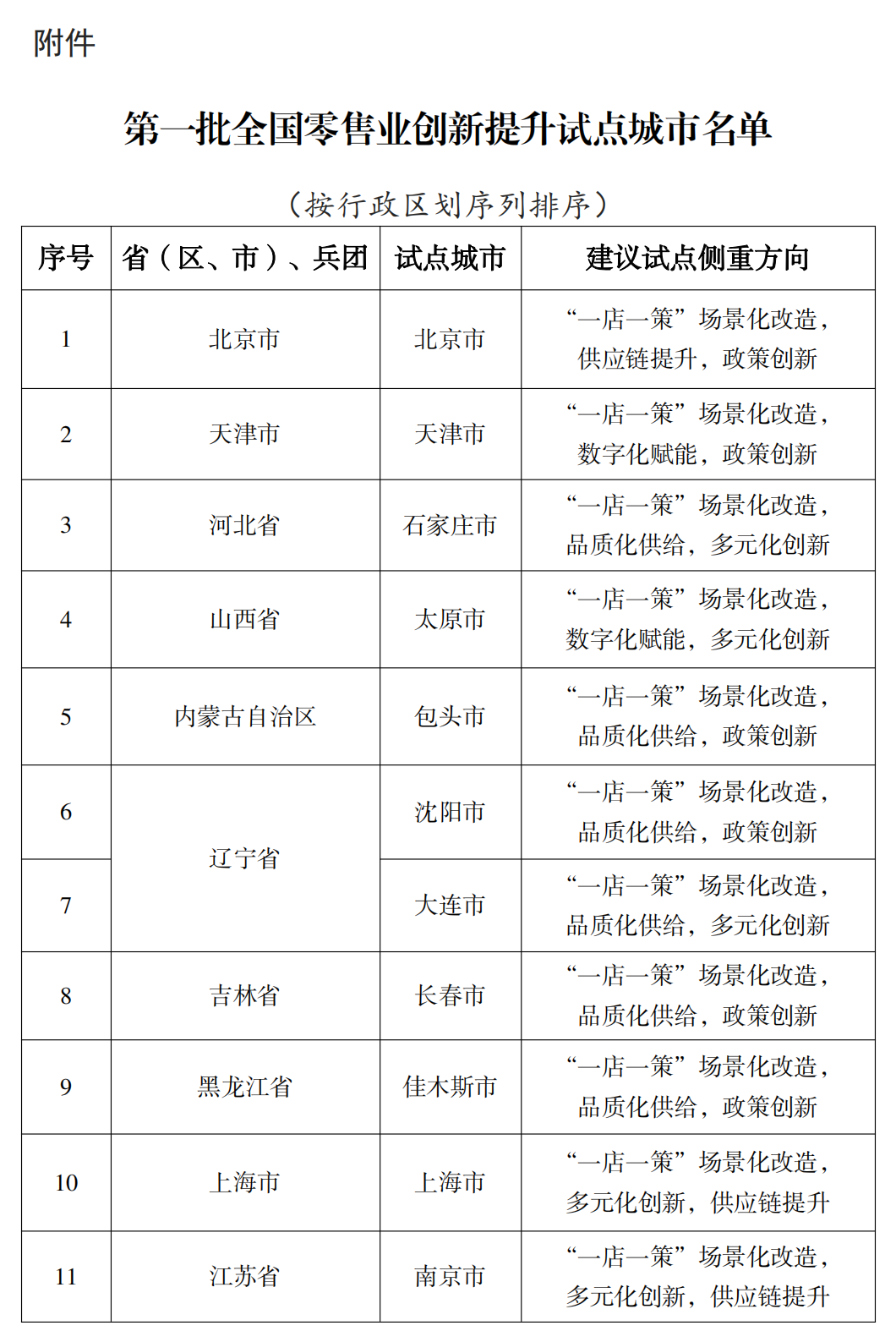 附件

第一批全国零售业创新提升试点城市名单

（按行政区划序列排序）

| 序号 | 省（区、市）、兵团 | 试点城市 | 建议试点侧重方向 |
|---|---|---|---|
| 1 | 北京市 | 北京市 | “一店一策”场景化改造，供应链提升，政策创新 |
| 2 | 天津市 | 天津市 | “一店一策”场景化改造，数字化赋能，政策创新 |
| 3 | 河北省 | 石家庄市 | “一店一策”场景化改造，品质化供给，多元化创新 |
| 4 | 山西省 | 太原市 | “一店一策”场景化改造，数字化赋能，多元化创新 |
| 5 | 内蒙古自治区 | 包头市 | “一店一策”场景化改造，品质化供给，政策创新 |
| 6 | 辽宁省 | 沈阳市 | “一店一策”场景化改造，品质化供给，政策创新 |
| 7 | 辽宁省 | 大连市 | “一店一策”场景化改造，品质化供给，多元化创新 |
| 8 | 吉林省 | 长春市 | “一店一策”场景化改造，品质化供给，政策创新 |
| 9 | 黑龙江省 | 佳木斯市 | “一店一策”场景化改造，品质化供给，政策创新 |
| 10 | 上海市 | 上海市 | “一店一策”场景化改造，多元化创新，供应链提升 |
| 11 | 江苏省 | 南京市 | “一店一策”场景化改造，多元化创新，供应链提升 |